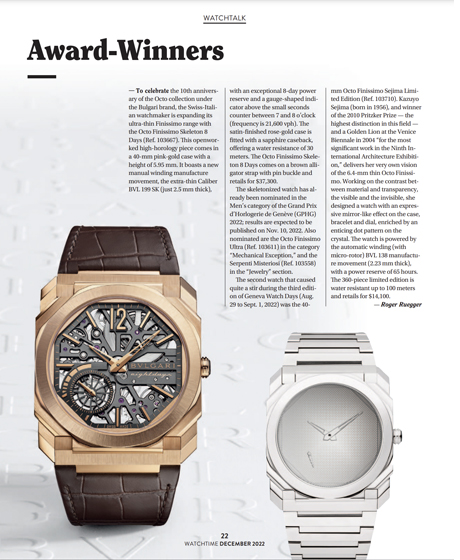 WATCHTALK

Award-Winners

— To celebrate the 10th anniversary of the Octo collection under the Bulgari brand, the Swiss-Italian watchmaker is expanding its ultra-thin Finissimo range with the Octo Finissimo Skeleton 8 Days (Ref. 103667). This openworked high-horology piece comes in a 40-mm pink-gold case with a height of 5.95 mm. It boasts a new manual winding manufacture movement, the extra-thin Caliber BVL 199 SK (just 2.5 mm thick), with an exceptional 8-day power reserve and a gauge-shaped indicator above the small seconds counter between 7 and 8 o'clock (frequency is 21,600 vph). The satin-finished rose-gold case is fitted with a sapphire caseback, offering a water resistance of 30 meters. The Octo Finissimo Skeleton 8 Days comes on a brown alligator strap with pin buckle and retails for $37,300.

The skeletonized watch has already been nominated in the Men's category of the Grand Prix d'Horlogerie de Genève (GPHG) 2022; results are expected to be published on Nov. 10, 2022. Also nominated are the Octo Finissimo Ultra (Ref. 103611) in the category "Mechanical Exception," and the Serpenti Misteriosi (Ref. 103558) in the "Jewelry" section.

The second watch that caused quite a stir during the third edition of Geneva Watch Days (Aug. 29 to Sept. 1, 2022) was the 40-mm Octo Finissimo Sejima Limited Edition (Ref. 103710). Kazuyo Sejima (born in 1956), and winner of the 2010 Pritzker Prize — the highest distinction in this field — and a Golden Lion at the Venice Biennale in 2004 "for the most significant work in the Ninth International Architecture Exhibition," delivers her very own vision of the 6.4-mm thin Octo Finissimo. Working on the contrast between material and transparency, the visible and the invisible, she designed a watch with an expressive mirror-like effect on the case, bracelet and dial, enriched by an enticing dot pattern on the crystal. The watch is powered by the automatic winding (with micro-rotor) BVL 138 manufacture movement (2.23 mm thick), with a power reserve of 65 hours. The 360-piece limited edition is water resistant up to 100 meters and retails for $14,100.

— Roger Ruegger

12
BVLGARI
eightdays

22
WATCHTIME DECEMBER 2022